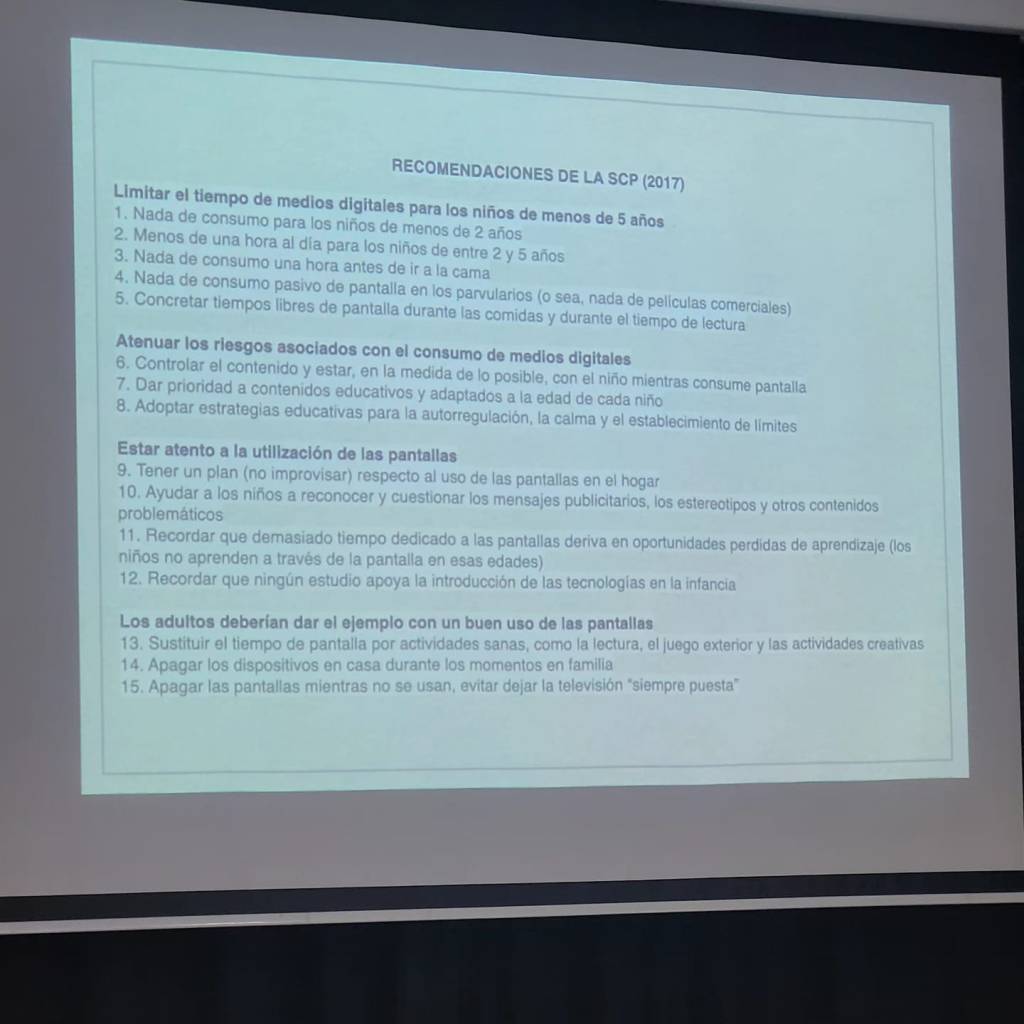 RECOMENDACIONES DE LA SCP (2017)

Limitar el tiempo de medios digitales para los niños de menos de 5 años
1. Nada de consumo para los niños de menos de 2 años
2. Menos de una hora al día para los niños de entre 2 y 5 años
3. Nada de consumo una hora antes de ir a la cama
4. Nada de consumo pasivo de pantalla en los parvularios (o sea, nada de películas comerciales)
5. Concretar tiempos libres de pantalla durante las comidas y durante el tiempo de lectura

Atenuar los riesgos asociados con el consumo de medios digitales
6. Controlar el contenido y estar, en la medida de lo posible, con el niño mientras consume pantalla
7. Dar prioridad a contenidos educativos y adaptados a la edad de cada niño
8. Adoptar estrategias educativas para la autorregulación, la calma y el establecimiento de límites

Estar atento a la utilización de las pantallas
9. Tener un plan (no improvisar) respecto al uso de las pantallas en el hogar
10. Ayudar a los niños a reconocer y cuestionar los mensajes publicitarios, los estereotipos y otros contenidos problemáticos
11. Recordar que demasiado tiempo dedicado a las pantallas deriva en oportunidades perdidas de aprendizaje (los niños no aprenden a través de la pantalla en esas edades)
12. Recordar que ningún estudio apoya la introducción de las tecnologías en la infancia

Los adultos deberían dar el ejemplo con un buen uso de las pantallas
13. Sustituir el tiempo de pantalla por actividades sanas, como la lectura, el juego exterior y las actividades creativas
14. Apagar los dispositivos en casa durante los momentos en familia
15. Apagar las pantallas mientras no se usan, evitar dejar la televisión "siempre puesta"